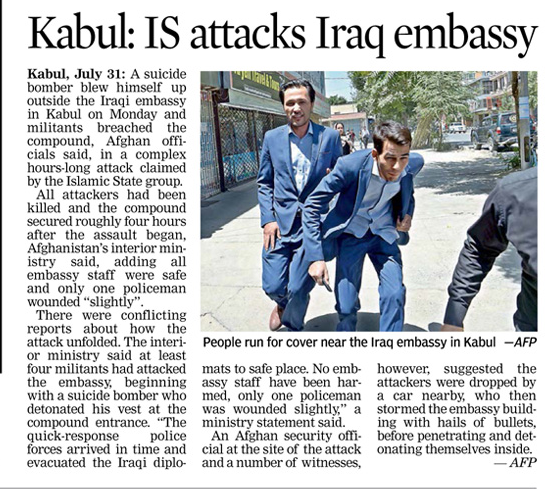 Kabul: IS attacks Iraq embassy

Kabul, July 31: A suicide bomber blew himself up outside the Iraqi embassy in Kabul on Monday and militants breached the compound, Afghan officials said, in a complex hours-long attack claimed by the Islamic State group.

All attackers had been killed and the compound secured roughly four hours after the assault began, Afghanistan's interior ministry said, adding all embassy staff were safe and only one policeman wounded "slightly".

There were conflicting reports about how the attack unfolded. The interior ministry said at least four militants had attacked the embassy, beginning with a suicide bomber who detonated his vest at the compound entrance. "The quick-response police forces arrived in time and evacuated the Iraqi diplomats to safe place. No embassy staff have been harmed, only one policeman was wounded slightly," a ministry statement said.

An Afghan security official at the site of the attack and a number of witnesses, however, suggested the attackers were dropped by a car nearby, who then stormed the embassy building with hails of bullets, before penetrating and detonating themselves inside.
— AFP

People run for cover near the Iraq embassy in Kabul —AFP